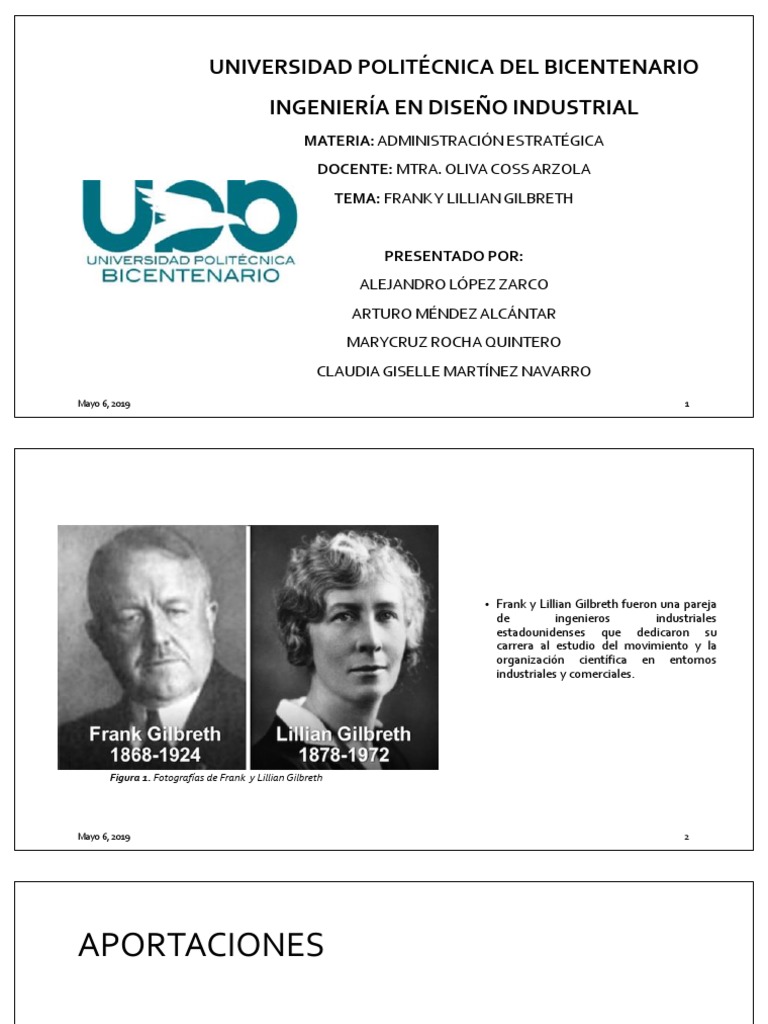 UNIVERSIDAD POLITÉCNICA DEL BICENTENARIO

INGENIERÍA EN DISEÑO INDUSTRIAL

MATERIA: ADMINISTRACIÓN ESTRATÉGICA

DOCENTE: MTRA. OLIVA COSS ARZOLA

TEMA: FRANK Y LILLIAN GILBRETH

UPB
UNIVERSIDAD POLITÉCNICA
BICENTENARIO

PRESENTADO POR:

ALEJANDRO LÓPEZ ZARCO

ARTURO MÉNDEZ ALCÁNTAR

MARYCRUZ ROCHA QUINTERO

CLAUDIA GISELLE MARTÍNEZ NAVARRO

Mayo 6, 2019

1

Frank Gilbreth
1868-1924

Lillian Gilbreth
1878-1972

Figura 1. Fotografías de Frank y Lillian Gilbreth

• Frank y Lillian Gilbreth fueron una pareja de ingenieros industriales estadounidenses que dedicaron su carrera al estudio del movimiento y la organización científica en entornos industriales y comerciales.

Mayo 6, 2019

2

APORTACIONES